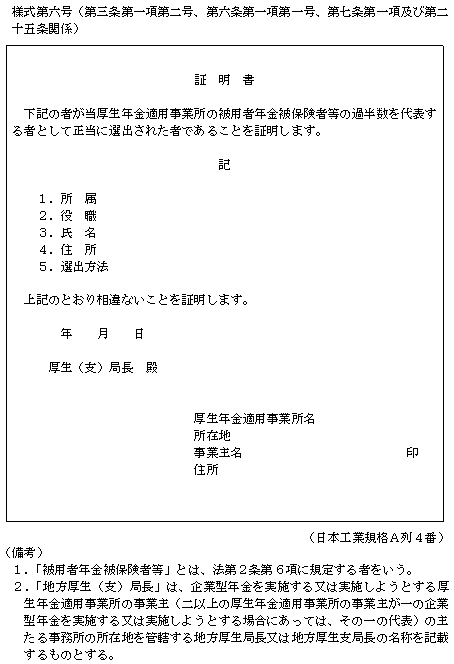 様式第六号（第三条第一項第二号、第六条第一項第一号、第七条第一項及び第二十五条関係）

証 明 書

下記の者が当厚生年金適用事業所の被用者年金被保険者等の過半数を代表する者として正当に選出された者であることを証明します。

記

1．所 属
2．役 職
3．氏 名
4．住 所
5．選出方法

上記のとおり相違ないことを証明します。

年 月 日

厚生（支）局長 殿

厚生年金適用事業所名
所在地
事業主名 印
住所

（日本工業規格A列4番）

（備考）
1．「被用者年金被保険者等」とは、法第2条第6項に規定する者をいう。
2．「地方厚生（支）局長」は、企業型年金を実施する又は実施しようとする厚生年金適用事業所の事業主（二以上の厚生年金適用事業所の事業主が一の企業型年金を実施する又は実施しようとする場合にあっては、その一の代表）の主たる事務所の所在地を管轄する地方厚生局長又は地方厚生支局長の名称を記載するものとする。